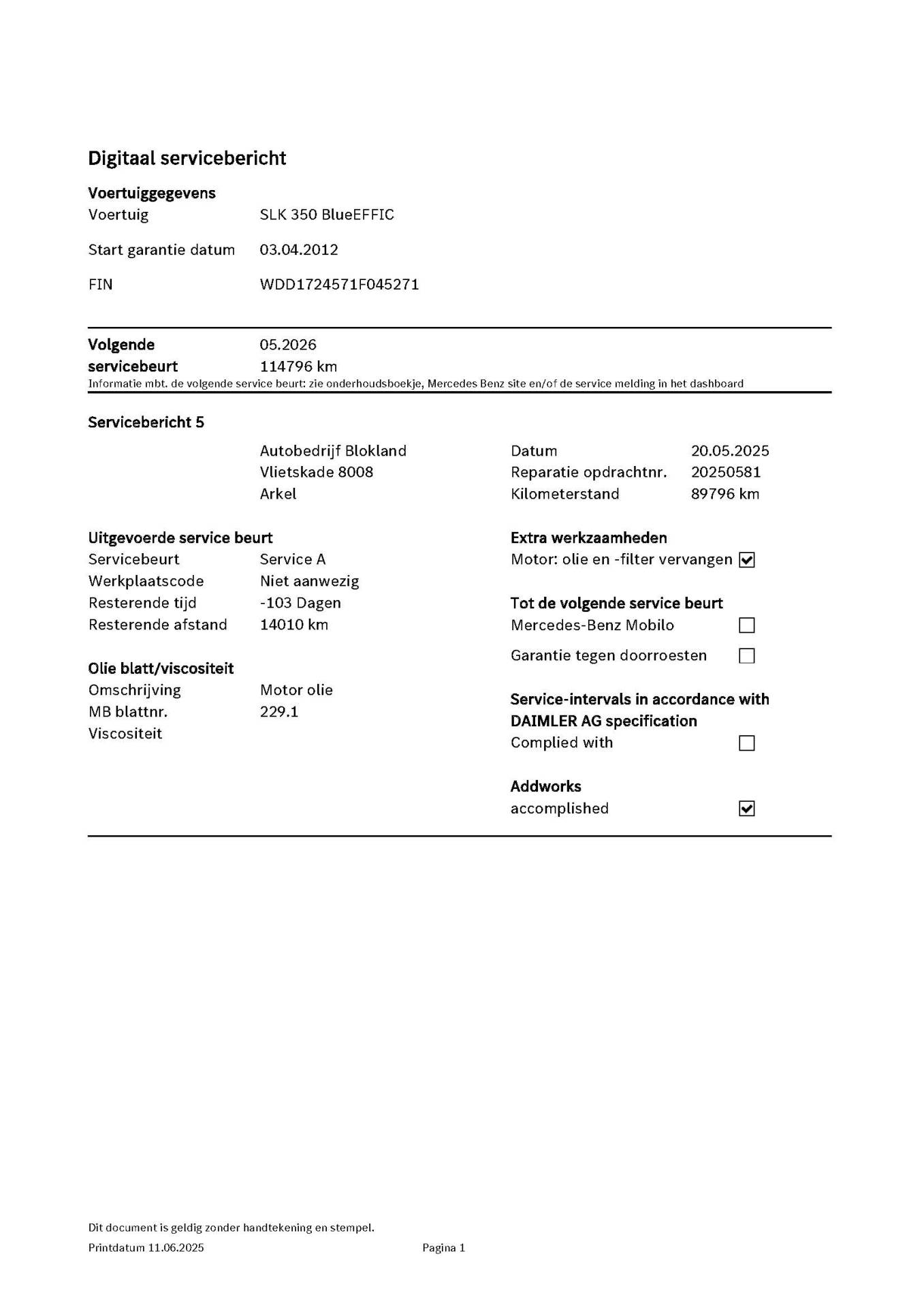 Digitaal servicebericht

Voertuiggegevens

Voertuig SLK 350 BlueEFFIC

Start garantie datum 03.04.2012

FIN WDD1724571F045271

Volgende servicebeurt 05.2026
114796 km

Informatie mbt. de volgende service beurt: zie onderhoudsboekje, Mercedes Benz site en/of de service melding in het dashboard

Servicebericht 5

Autobedrijf Blokland
Vlietskade 8008
Arkel

Datum 20.05.2025
Reparatie opdrachtnr. 20250581
Kilometerstand 89796 km

Uitgevoerde service beurt
Servicebeurt Service A
Werkplaatscode Niet aanwezig
Resterende tijd -103 Dagen
Resterende afstand 14010 km

Olie blatt/viscositeit
Omschrijving Motor olie
MB blattnr. 229.1
Viscositeit

Extra werkzaamheden
Motor: olie en -filter vervangen ☑

Tot de volgende service beurt
Mercedes-Benz Mobilo ☐
Garantie tegen doorroesten ☐

Service-intervals in accordance with DAIMLER AG specification
Complied with ☐

Addworks
accomplished ☑

Dit document is geldig zonder handtekening en stempel.

Printdatum 11.06.2025 Pagina 1